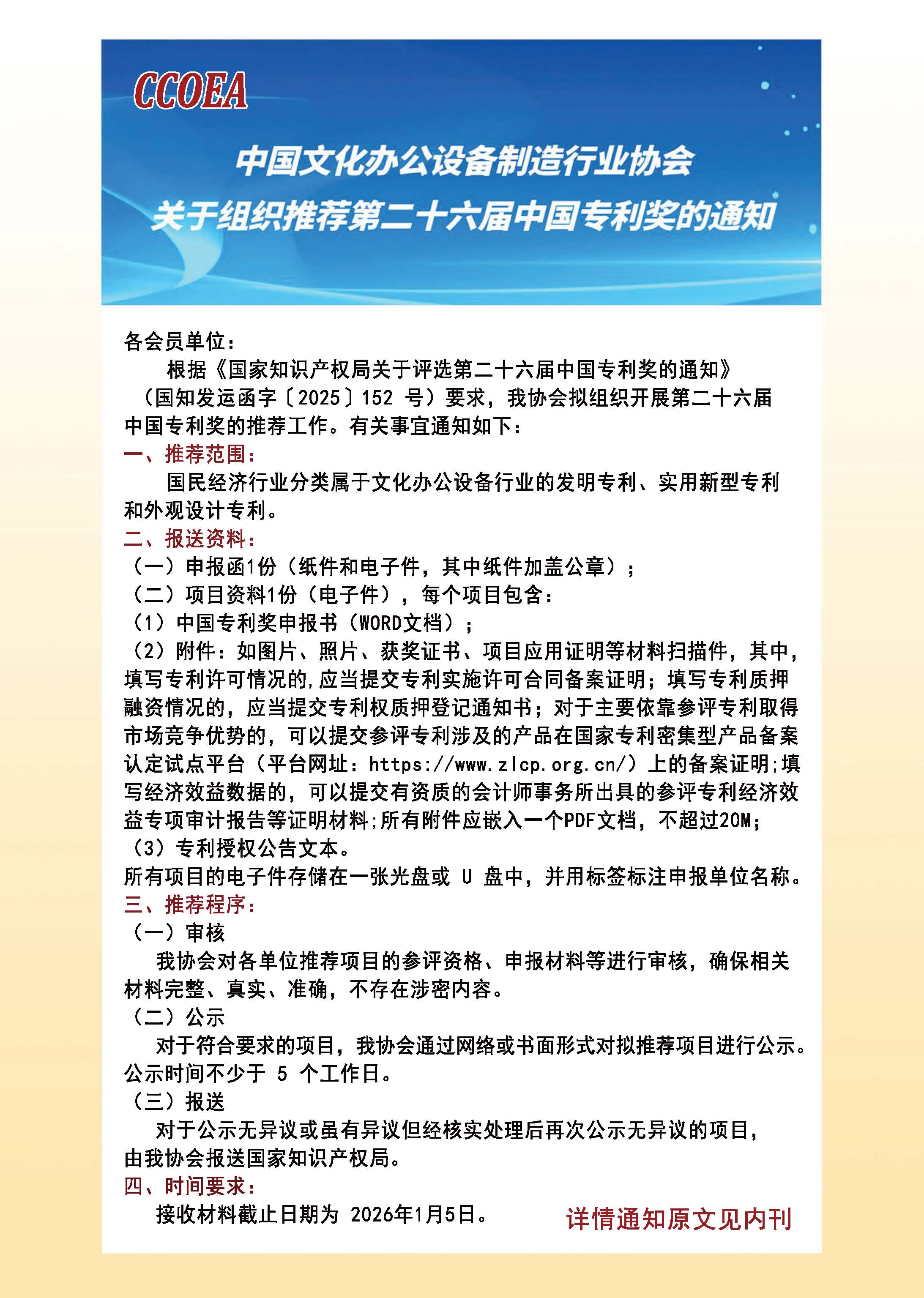 CCOEA

中国文化办公设备制造行业协会
关于组织推荐第二十六届中国专利奖的通知

各会员单位：

根据《国家知识产权局关于评选第二十六届中国专利奖的通知》（国知发运函字〔2025〕152 号）要求，我协会拟组织开展第二十六届中国专利奖的推荐工作。有关事宜通知如下：

一、推荐范围：

国民经济行业分类属于文化办公设备行业的发明专利、实用新型专利和外观设计专利。

二、报送资料：

（一）申报函1份（纸件和电子件，其中纸件加盖公章）；

（二）项目资料1份（电子件），每个项目包含：

（1）中国专利奖申报书（WORD文档）；

（2）附件：如图片、照片、获奖证书、项目应用证明等材料扫描件，其中，填写专利许可情况的,应当提交专利实施许可合同备案证明；填写专利质押融资情况的，应当提交专利权质押登记通知书；对于主要依靠参评专利取得市场竞争优势的，可以提交参评专利涉及的产品在国家专利密集型产品备案认定试点平台（平台网址：https://www.zlcp.org.cn/）上的备案证明;填写经济效益数据的，可以提交有资质的会计师事务所出具的参评专利经济效益专项审计报告等证明材料;所有附件应嵌入一个PDF文档，不超过20M;

（3）专利授权公告文本。

所有项目的电子件存储在一张光盘或 U 盘中，并用标签标注申报单位名称。

三、推荐程序：

（一）审核

我协会对各单位推荐项目的参评资格、申报材料等进行审核，确保相关材料完整、真实、准确，不存在涉密内容。

（二）公示

对于符合要求的项目，我协会通过网络或书面形式对拟推荐项目进行公示。公示时间不少于 5 个工作日。

（三）报送

对于公示无异议或虽有异议但经核实处理后再次公示无异议的项目，由我协会报送国家知识产权局。

四、时间要求：

接收材料截止日期为 2026年1月5日。

详情通知原文见内刊